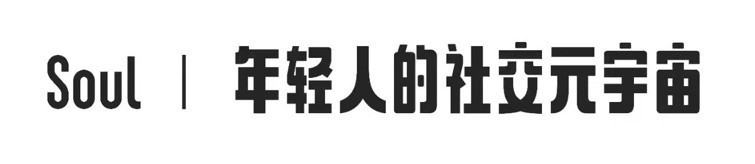 Soul | 年轻人的社交元宇宙